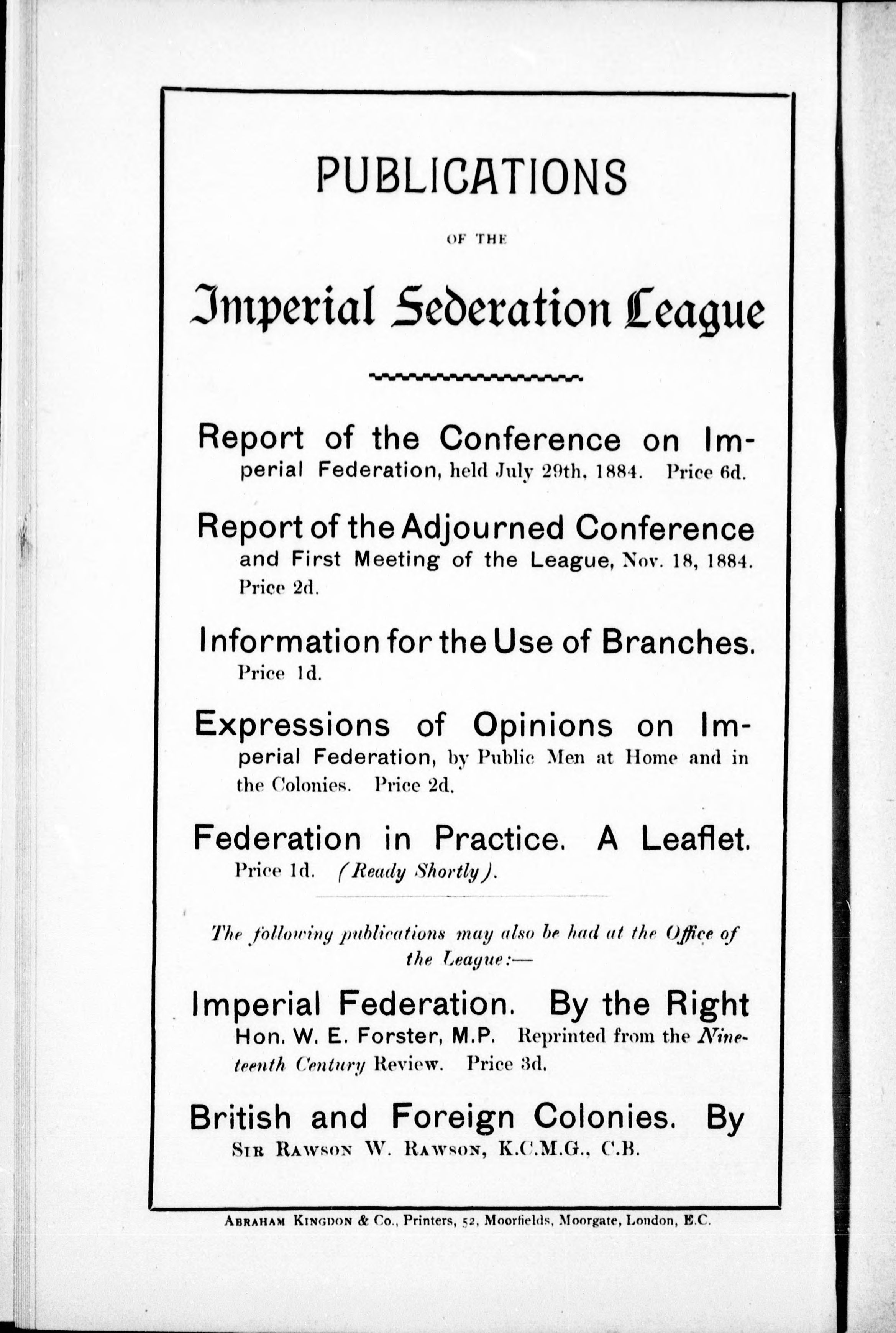 PUBLICATIONS

OF THE

Imperial Federation League

Report of the Conference on Imperial Federation, held July 29th, 1884. Price 6d.

Report of the Adjourned Conference and First Meeting of the League, Nov. 18, 1884. Price 2d.

Information for the Use of Branches. Price 1d.

Expressions of Opinions on Imperial Federation, by Public Men at Home and in the Colonies. Price 2d.

Federation in Practice. A Leaflet. Price 1d. (Ready Shortly).

The following publications may also be had at the Office of the League:—

Imperial Federation. By the Right Hon. W. E. Forster, M.P. Reprinted from the Nineteenth Century Review. Price 3d.

British and Foreign Colonies. By Sir Rawson W. Rawson, K.C.M.G., C.B.

Abraham Kingdon & Co., Printers, 52, Moorfields, Moorgate, London, E.C.